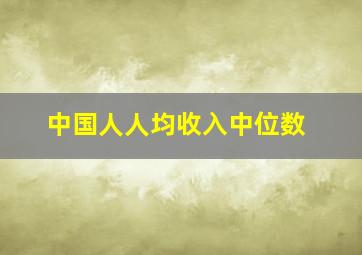 中国人人均收入中位数